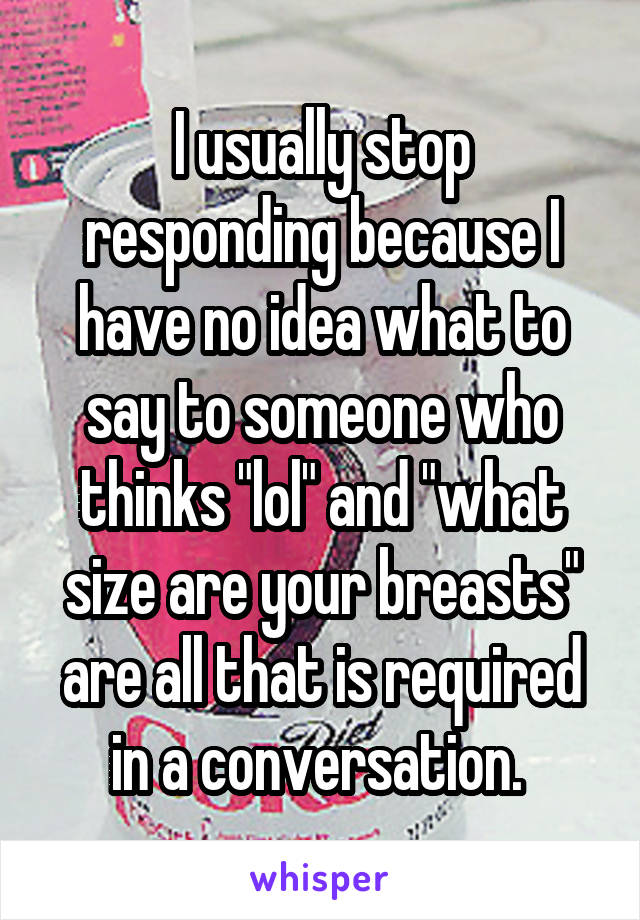 I usually stop responding because I have no idea what to say to someone who thinks "lol" and "what size are your breasts" are all that is required in a conversation.

whisper